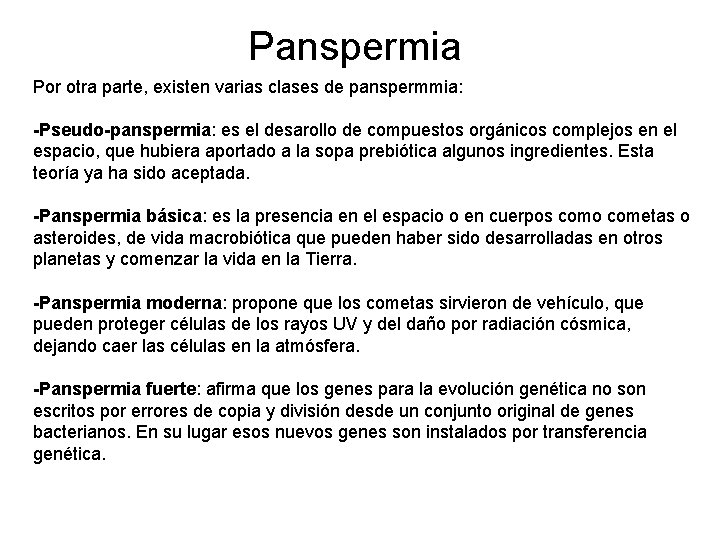 Panspermia

Por otra parte, existen varias clases de panspermmia:

-Pseudo-panspermia: es el desarollo de compuestos orgánicos complejos en el espacio, que hubiera aportado a la sopa prebiótica algunos ingredientes. Esta teoría ya ha sido aceptada.

-Panspermia básica: es la presencia en el espacio o en cuerpos como cometas o asteroides, de vida macrobiótica que pueden haber sido desarrolladas en otros planetas y comenzar la vida en la Tierra.

-Panspermia moderna: propone que los cometas sirvieron de vehículo, que pueden proteger células de los rayos UV y del daño por radiación cósmica, dejando caer las células en la atmósfera.

-Panspermia fuerte: afirma que los genes para la evolución genética no son escritos por errores de copia y división desde un conjunto original de genes bacterianos. En su lugar esos nuevos genes son instalados por transferencia genética.